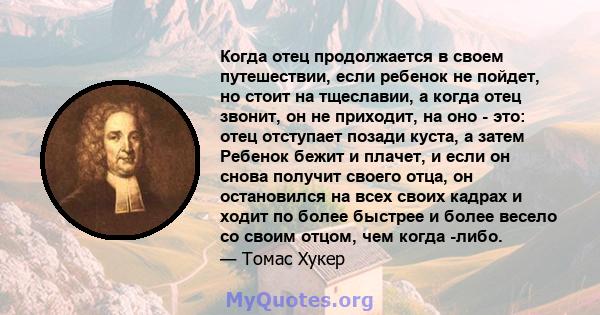 Когда отец продолжается в своем путешествии, если ребенок не пойдет, но стоит на тщеславии, а когда отец звонит, он не приходит, на оно - это: отец отступает позади куста, а затем Ребенок бежит и плачет, и если он снова получит своего отца, он остановился на всех своих кадрах и ходит по более быстрее и более весело со своим отцом, чем когда -либо.
— Томас Хукер

MyQuotes.org